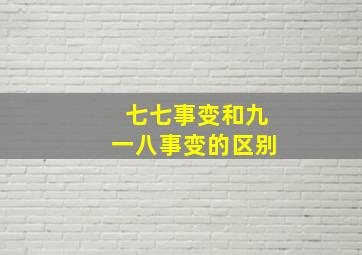 七七事变和九一八事变的区别